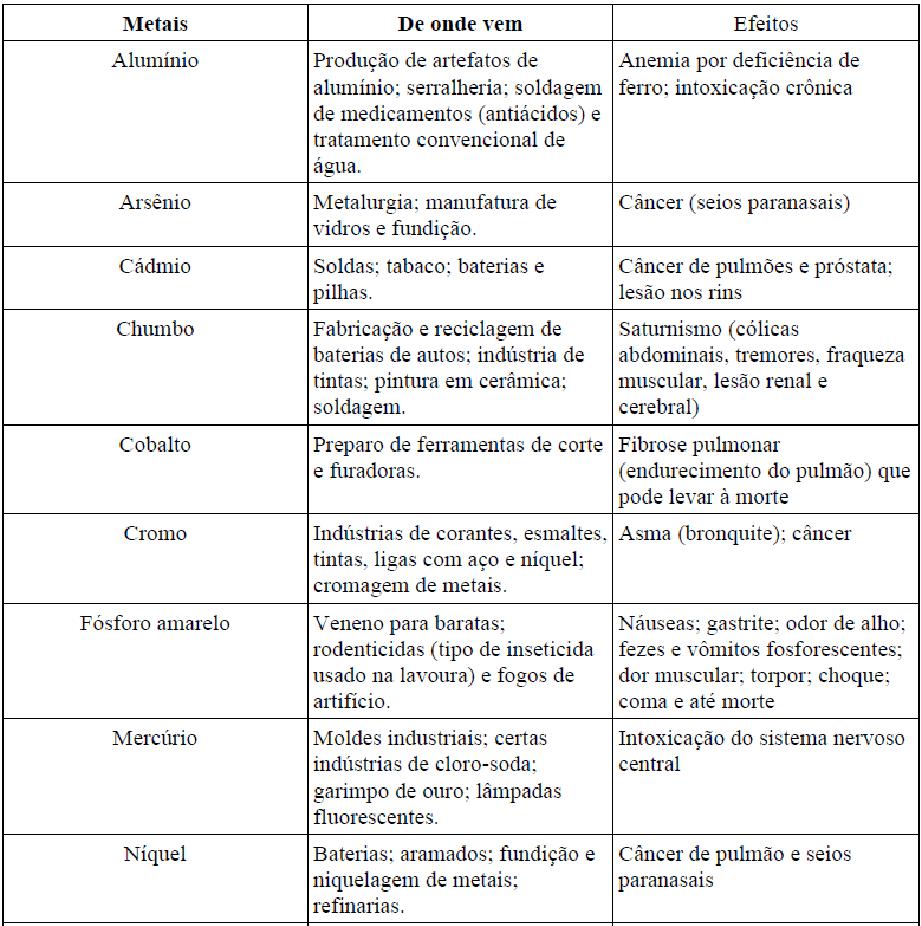 | Metais | De onde vem | Efeitos |
|---|---|---|
| Alumínio | Produção de artefatos de alumínio; serralheria; soldagem de medicamentos (antiácidos) e tratamento convencional de água. | Anemia por deficiência de ferro; intoxicação crônica |
| Arsênio | Metalurgia; manufatura de vidros e fundição. | Câncer (seios paranasais) |
| Cádmio | Soldas; tabaco; baterias e pilhas. | Câncer de pulmões e próstata; lesão nos rins |
| Chumbo | Fabricação e reciclagem de baterias de autos; indústria de tintas; pintura em cerâmica; soldagem. | Saturnismo (cólicas abdominais, tremores, fraqueza muscular, lesão renal e cerebral) |
| Cobalto | Preparo de ferramentas de corte e furadoras. | Fibrose pulmonar (endurecimento do pulmão) que pode levar à morte |
| Cromo | Indústrias de corantes, esmaltes, tintas, ligas com aço e níquel; cromagem de metais. | Asma (bronquite); câncer |
| Fósforo amarelo | Veneno para baratas; rodenticidas (tipo de inseticida usado na lavoura) e fogos de artifício. | Náuseas; gastrite; odor de alho; fezes e vômitos fosforescentes; dor muscular; torpor; choque; coma e até morte |
| Mercúrio | Moldes industriais; certas indústrias de cloro-soda; garimpo de ouro; lâmpadas fluorescentes. | Intoxicação do sistema nervoso central |
| Níquel | Baterias; aramados; fundição e niquelagem de metais; refinarias. | Câncer de pulmão e seios paranasais |